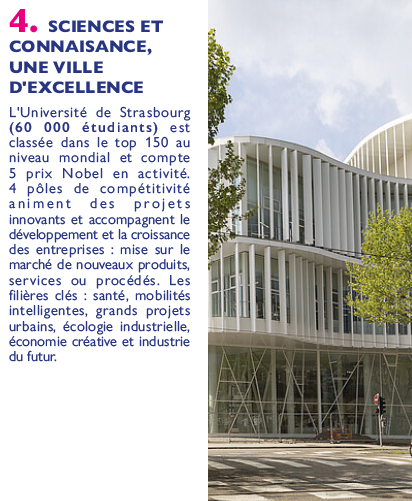 4. SCIENCES ET CONNAISANCE, UNE VILLE D'EXCELLENCE

L'Université de Strasbourg (60 000 étudiants) est classée dans le top 150 au niveau mondial et compte 5 prix Nobel en activité. 4 pôles de compétitivité animent des projets innovants et accompagnent le développement et la croissance des entreprises : mise sur le marché de nouveaux produits, services ou procédés. Les filières clés : santé, mobilités intelligentes, grands projets urbains, écologie industrielle, économie créative et industrie du futur.